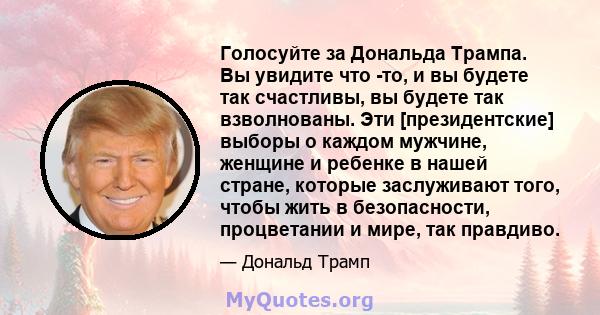 Голосуйте за Дональда Трампа. Вы увидите что -то, и вы будете так счастливы, вы будете так взволнованы. Эти [президентские] выборы о каждом мужчине, женщине и ребенке в нашей стране, которые заслуживают того, чтобы жить в безопасности, процветании и мире, так правдиво.

— Дональд Трамп

MyQuotes.org